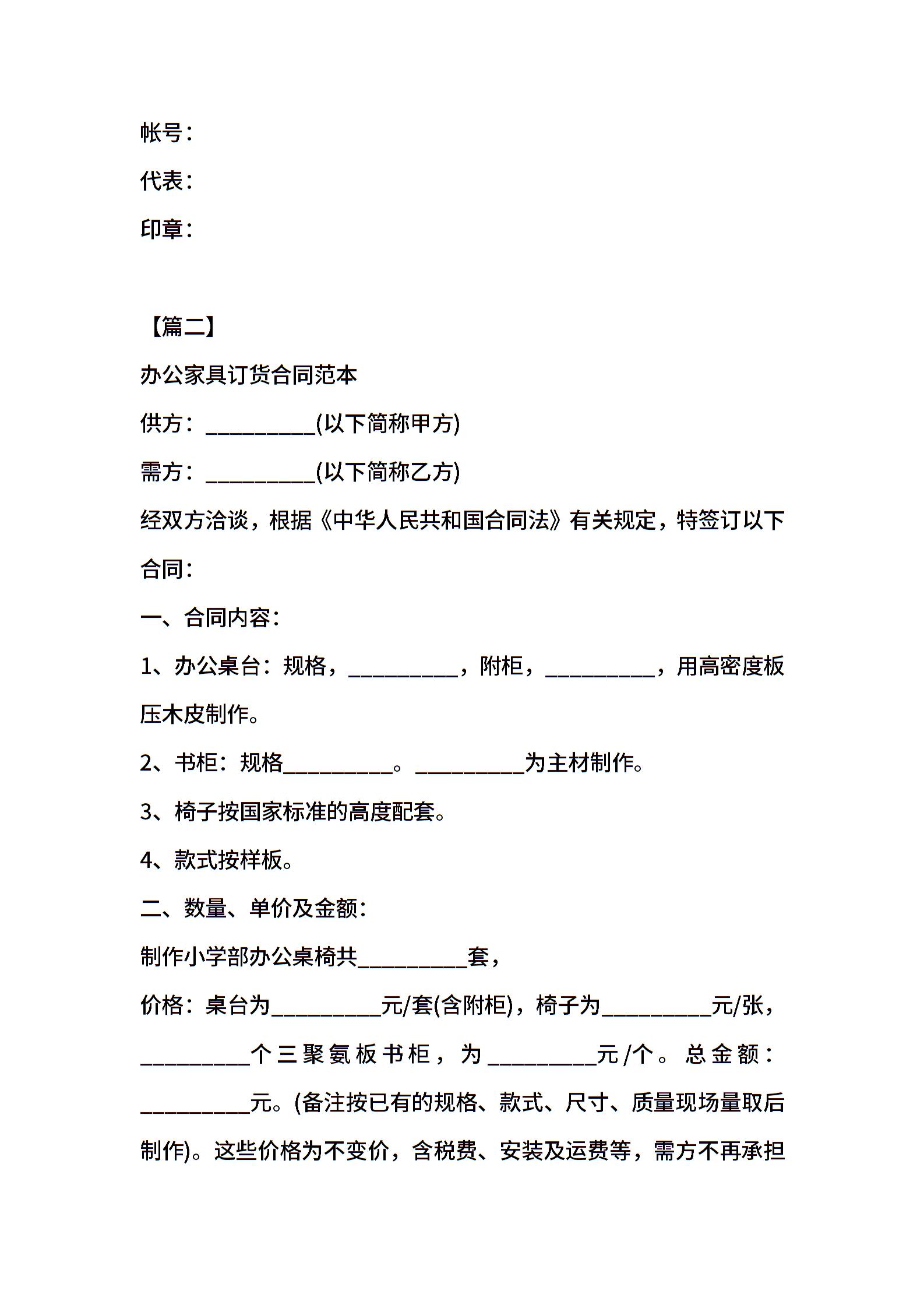 帐号：

代表：

印章：

【篇二】

办公家具订货合同范本

供方：__________(以下简称甲方)

需方：__________(以下简称乙方)

经双方洽谈，根据《中华人民共和国合同法》有关规定，特签订以下合同：

一、合同内容：

1、办公桌台：规格，__________，附柜，__________，用高密度板压木皮制作。

2、书柜：规格__________。__________为主材制作。

3、椅子按国家标准的高度配套。

4、款式按样板。

二、数量、单价及金额：

制作小学部办公桌椅共__________套，

价格：桌台为__________元/套(含附柜)，椅子为__________元/张，__________个三聚氨板书柜，为__________元/个。总金额：__________元。(备注按已有的规格、款式、尺寸、质量现场量取后制作)。这些价格为不变价，含税费、安装及运费等，需方不再承担